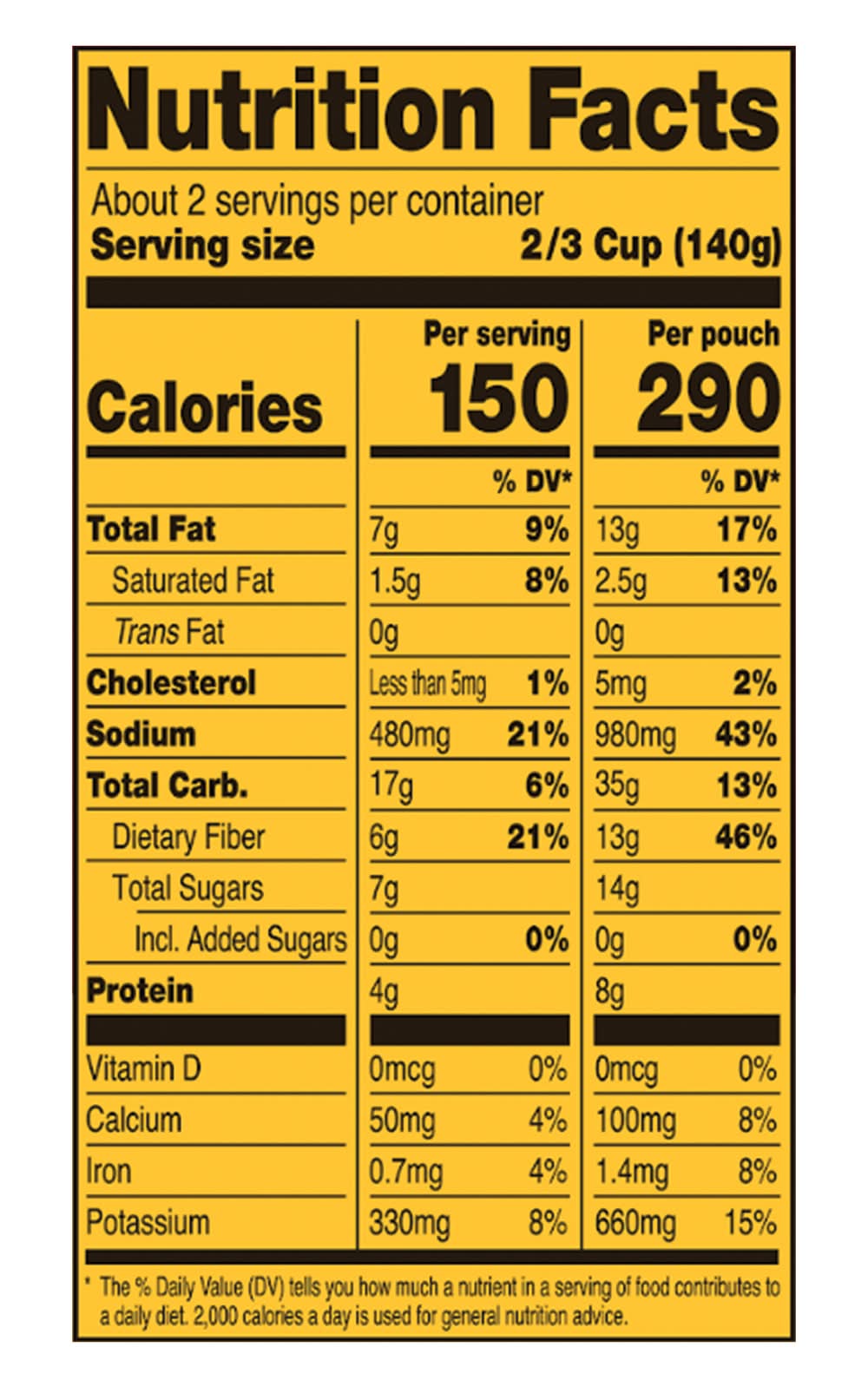 Nutrition Facts

About 2 servings per container
Serving size 2/3 Cup (140g)

| | Per serving | | Per pouch | |
|---|---|---|---|---|
| Calories | 150 | | 290 | |
| | | % DV* | | % DV* |
| Total Fat | 7g | 9% | 13g | 17% |
| Saturated Fat | 1.5g | 8% | 2.5g | 13% |
| Trans Fat | 0g | | 0g | |
| Cholesterol | Less than 5mg | 1% | 5mg | 2% |
| Sodium | 480mg | 21% | 980mg | 43% |
| Total Carb. | 17g | 6% | 35g | 13% |
| Dietary Fiber | 6g | 21% | 13g | 46% |
| Total Sugars | 7g | | 14g | |
| Incl. Added Sugars | 0g | 0% | 0g | 0% |
| Protein | 4g | | 8g | |
| Vitamin D | 0mcg | 0% | 0mcg | 0% |
| Calcium | 50mg | 4% | 100mg | 8% |
| Iron | 0.7mg | 4% | 1.4mg | 8% |
| Potassium | 330mg | 8% | 660mg | 15% |

* The % Daily Value (DV) tells you how much a nutrient in a serving of food contributes to a daily diet. 2,000 calories a day is used for general nutrition advice.